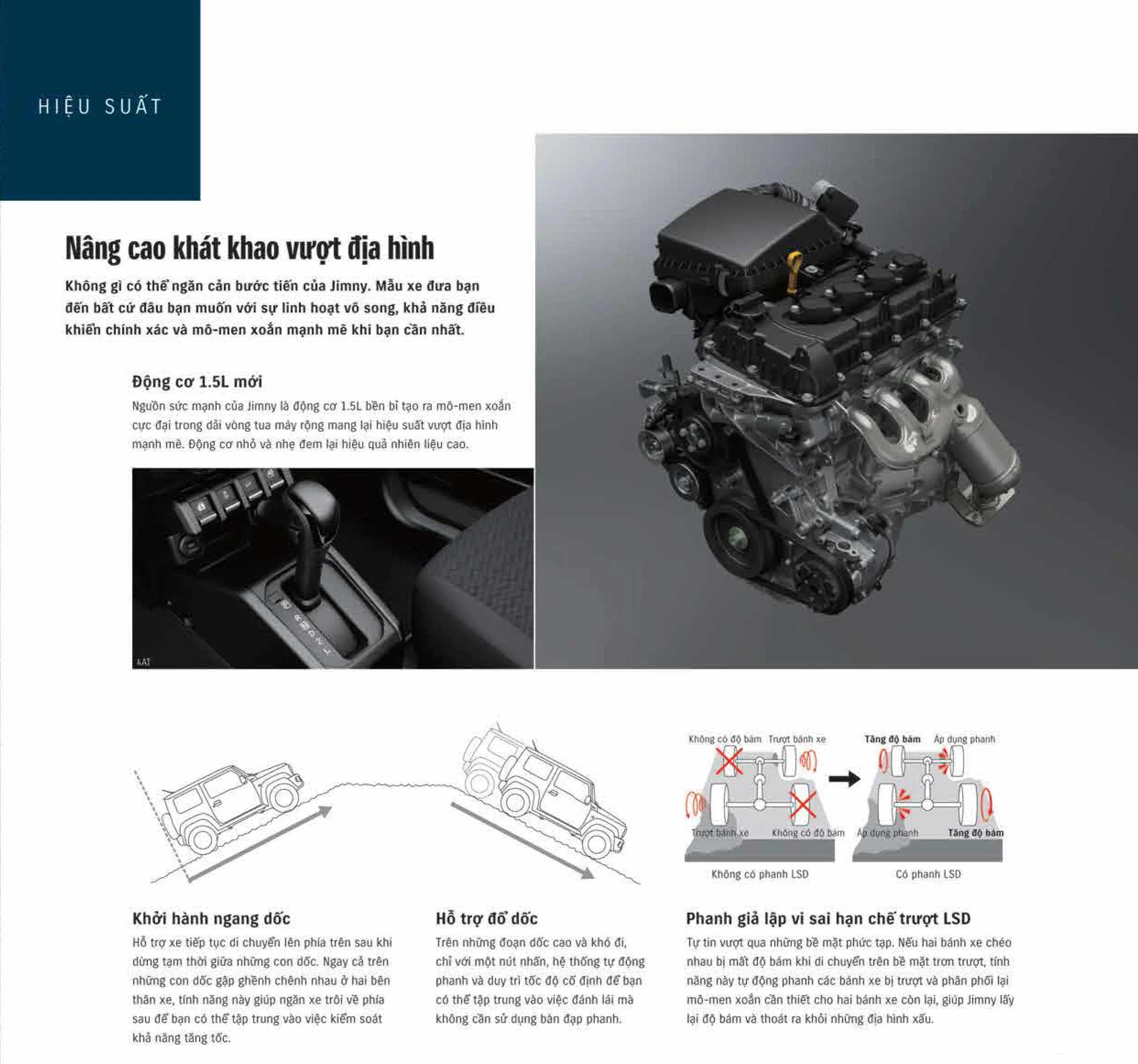 HIỆU SUẤT

Nâng cao khát khao vượt địa hình

Không gì có thể ngăn cản bước tiến của Jimny. Mẫu xe đưa bạn đến bất cứ đâu bạn muốn với sự linh hoạt vô song, khả năng điều khiển chính xác và mô-men xoắn mạnh mẽ khi bạn cần nhất.

Động cơ 1.5L mới

Nguồn sức mạnh của Jimny là động cơ 1.5L bền bỉ tạo ra mô-men xoắn cực đại trong dải vòng tua máy rộng mang lại hiệu suất vượt địa hình mạnh mẽ. Động cơ nhỏ và nhẹ đem lại hiệu quả nhiên liệu cao.

4AT

Không có độ bám Trượt bánh xe
Trượt bánh xe Không có độ bám
Không có phanh LSD

Tăng độ bám Áp dụng phanh
Áp dụng phanh Tăng độ bám
Có phanh LSD

Khởi hành ngang dốc

Hỗ trợ xe tiếp tục di chuyển lên phía trên sau khi dừng tạm thời giữa những con dốc. Ngay cả trên những con dốc gập ghềnh chênh nhau ở hai bên thân xe, tính năng này giúp ngăn xe trôi về phía sau để bạn có thể tập trung vào việc kiểm soát khả năng tăng tốc.

Hỗ trợ đổ dốc

Trên những đoạn dốc cao và khó đi, chỉ với một nút nhấn, hệ thống tự động phanh và duy trì tốc độ cố định để bạn có thể tập trung vào việc đánh lái mà không cần sử dụng bàn đạp phanh.

Phanh giả lập vi sai hạn chế trượt LSD

Tự tin vượt qua những bề mặt phức tạp. Nếu hai bánh xe chéo nhau bị mất độ bám khi di chuyển trên bề mặt trơn trượt, tính năng này tự động phanh các bánh xe bị trượt và phân phối lại mô-men xoắn cần thiết cho hai bánh xe còn lại, giúp Jimny lấy lại độ bám và thoát ra khỏi những địa hình xấu.